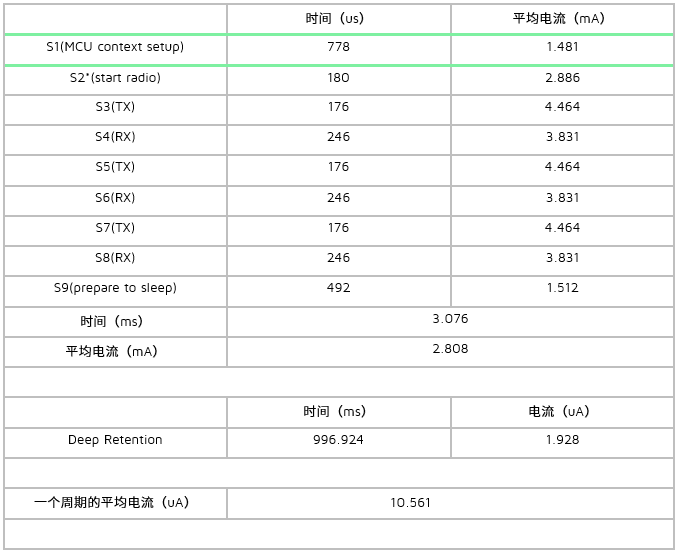 | | 时间（us） | 平均电流（mA） |
|---|---|---|
| S1(MCU context setup) | 778 | 1.481 |
| S2*(start radio) | 180 | 2.886 |
| S3(TX) | 176 | 4.464 |
| S4(RX) | 246 | 3.831 |
| S5(TX) | 176 | 4.464 |
| S6(RX) | 246 | 3.831 |
| S7(TX) | 176 | 4.464 |
| S8(RX) | 246 | 3.831 |
| S9(prepare to sleep) | 492 | 1.512 |
| 时间（ms） | 3.076 | |
| 平均电流（mA） | 2.808 | |
| | | |
| | 时间（ms） | 电流（uA） |
| Deep Retention | 996.924 | 1.928 |
| | | |
| 一个周期的平均电流（uA） | 10.561 | |
| | | |